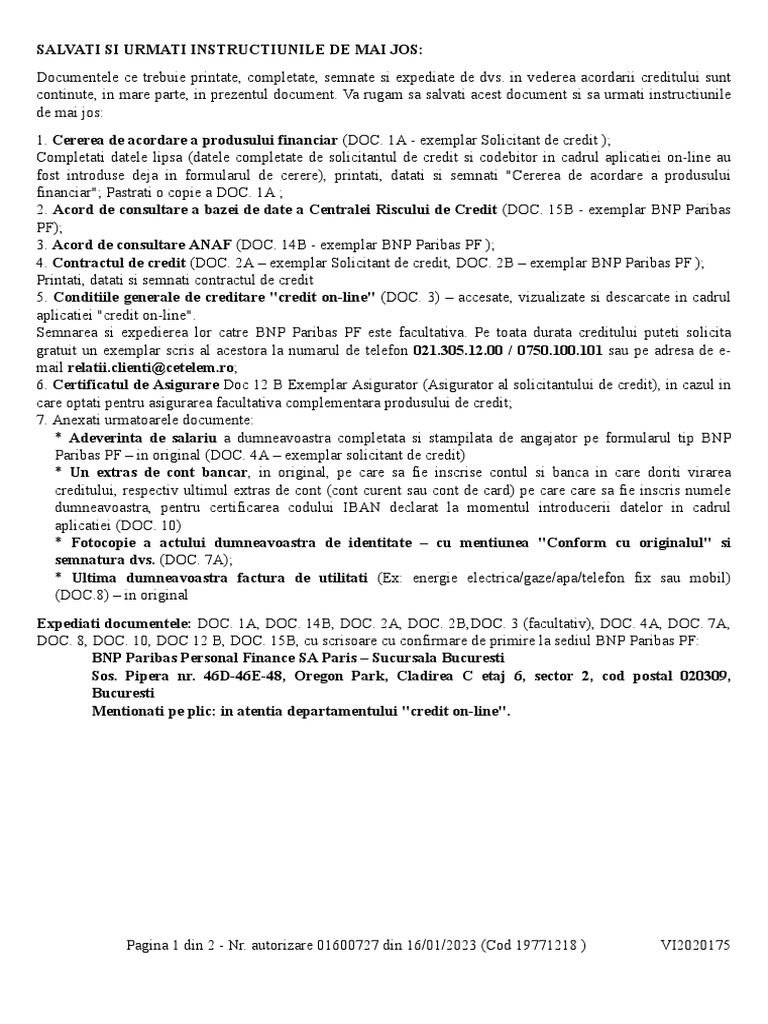 SALVATI SI URMATI INSTRUCTIUNILE DE MAI JOS:

Documentele ce trebuie printate, completate, semnate si expediate de dvs. in vederea acordarii creditului sunt continute, in mare parte, in prezentul document. Va rugam sa salvati acest document si sa urmati instructiunile de mai jos:

1. Cererea de acordare a produsului financiar (DOC. 1A - exemplar Solicitant de credit );
Completati datele lipsa (datele completate de solicitantul de credit si codebitor in cadrul aplicatiei on-line au fost introduse deja in formularul de cerere), printati, datati si semnati "Cererea de acordare a produsului financiar"; Pastrati o copie a DOC. 1A ;
2. Acord de consultare a bazei de date a Centralei Riscului de Credit (DOC. 15B - exemplar BNP Paribas PF);
3. Acord de consultare ANAF (DOC. 14B - exemplar BNP Paribas PF );
4. Contractul de credit (DOC. 2A – exemplar Solicitant de credit, DOC. 2B – exemplar BNP Paribas PF );
Printati, datati si semnati contractul de credit
5. Conditiile generale de creditare "credit on-line" (DOC. 3) – accesate, vizualizate si descarcate in cadrul aplicatiei "credit on-line".
Semnarea si expedierea lor catre BNP Paribas PF este facultativa. Pe toata durata creditului puteti solicita gratuit un exemplar scris al acestora la numarul de telefon 021.305.12.00 / 0750.100.101 sau pe adresa de e-mail relatii.clienti@cetelem.ro;
6. Certificatul de Asigurare Doc 12 B Exemplar Asigurator (Asigurator al solicitantului de credit), in cazul in care optati pentru asigurarea facultativa complementara produsului de credit;
7. Anexati urmatoarele documente:
* Adeverinta de salariu a dumneavoastra completata si stampilata de angajator pe formularul tip BNP Paribas PF – in original (DOC. 4A – exemplar solicitant de credit)
* Un extras de cont bancar, in original, pe care sa fie inscrise contul si banca in care doriti virarea creditului, respectiv ultimul extras de cont (cont curent sau cont de card) pe care care sa fie inscris numele dumneavoastra, pentru certificarea codului IBAN declarat la momentul introducerii datelor in cadrul aplicatiei (DOC. 10)
* Fotocopie a actului dumneavoastra de identitate – cu mentiunea "Conform cu originalul" si semnatura dvs. (DOC. 7A);
* Ultima dumneavoastra factura de utilitati (Ex: energie electrica/gaze/apa/telefon fix sau mobil) (DOC.8) – in original

Expediati documentele: DOC. 1A, DOC. 14B, DOC. 2A, DOC. 2B,DOC. 3 (facultativ), DOC. 4A, DOC. 7A, DOC. 8, DOC. 10, DOC 12 B, DOC. 15B, cu scrisoare cu confirmare de primire la sediul BNP Paribas PF:
BNP Paribas Personal Finance SA Paris – Sucursala Bucuresti
Sos. Pipera nr. 46D-46E-48, Oregon Park, Cladirea C etaj 6, sector 2, cod postal 020309, Bucuresti
Mentionati pe plic: in atentia departamentului "credit on-line".

Pagina 1 din 2 - Nr. autorizare 01600727 din 16/01/2023 (Cod 19771218 ) VI2020175